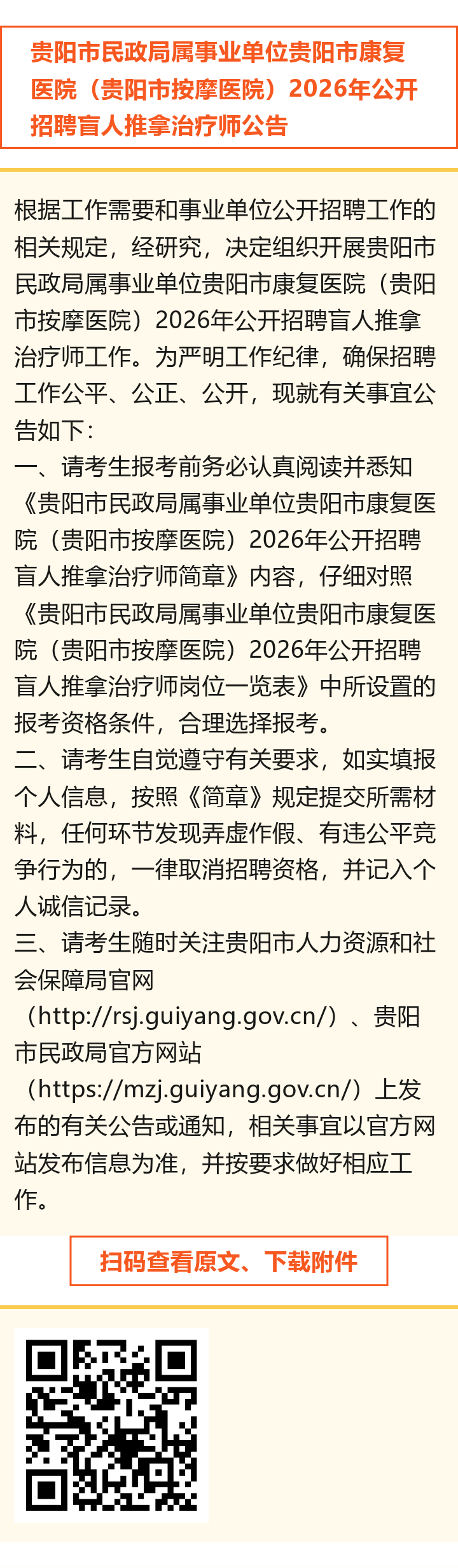 贵阳市民政局属事业单位贵阳市康复医院（贵阳市按摩医院）2026年公开招聘盲人推拿治疗师公告

根据工作需要和事业单位公开招聘工作的相关规定，经研究，决定组织开展贵阳市民政局属事业单位贵阳市康复医院（贵阳市按摩医院）2026年公开招聘盲人推拿治疗师工作。为严明工作纪律，确保招聘工作公平、公正、公开，现就有关事宜公告如下：

一、请考生报考前务必认真阅读并悉知《贵阳市民政局属事业单位贵阳市康复医院（贵阳市按摩医院）2026年公开招聘盲人推拿治疗师简章》内容，仔细对照《贵阳市民政局属事业单位贵阳市康复医院（贵阳市按摩医院）2026年公开招聘盲人推拿治疗师岗位一览表》中所设置的报考资格条件，合理选择报考。

二、请考生自觉遵守有关要求，如实填报个人信息，按照《简章》规定提交所需材料，任何环节发现弄虚作假、有违公平竞争行为的，一律取消招聘资格，并记入个人诚信记录。

三、请考生随时关注贵阳市人力资源和社会保障局官网（http://rsj.guiyang.gov.cn/）、贵阳市民政局官方网站（https://mzj.guiyang.gov.cn/）上发布的有关公告或通知，相关事宜以官方网站发布信息为准，并按要求做好相应工作。

扫码查看原文、下载附件